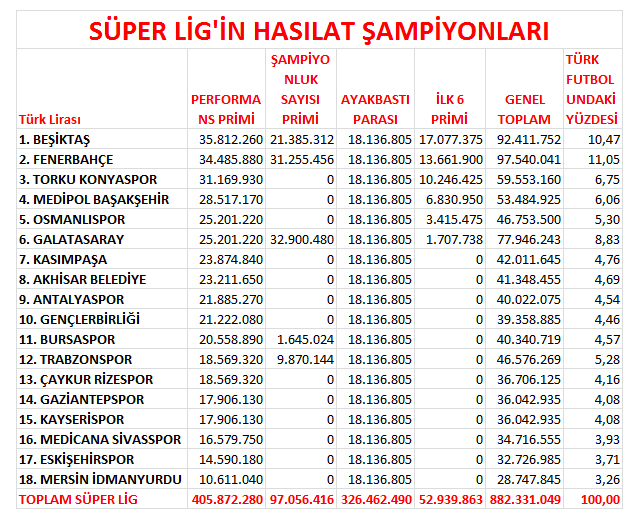 SÜPER LİG'İN HASILAT ŞAMPİYONLARI

| Türk Lirası | PERFORMANS PRİMİ | ŞAMPİYONLUK SAYISI PRİMİ | AYAKBASTI PARASI | İLK 6 PRİMİ | GENEL TOPLAM | TÜRK FUTBOLUNDAKİ YÜZDESİ |
|---|---|---|---|---|---|---|
| 1. BEŞİKTAŞ | 35.812.260 | 21.385.312 | 18.136.805 | 17.077.375 | 92.411.752 | 10,47 |
| 2. FENERBAHÇE | 34.485.880 | 31.255.456 | 18.136.805 | 13.661.900 | 97.540.041 | 11,05 |
| 3. TORKU KONYASPOR | 31.169.930 | 0 | 18.136.805 | 10.246.425 | 59.553.160 | 6,75 |
| 4. MEDİPOL BAŞAKŞEHİR | 28.517.170 | 0 | 18.136.805 | 6.830.950 | 53.484.925 | 6,06 |
| 5. OSMANLISPOR | 25.201.220 | 0 | 18.136.805 | 3.415.475 | 46.753.500 | 5,30 |
| 6. GALATASARAY | 25.201.220 | 32.900.480 | 18.136.805 | 1.707.738 | 77.946.243 | 8,83 |
| 7. KASIMPAŞA | 23.874.840 | 0 | 18.136.805 | 0 | 42.011.645 | 4,76 |
| 8. AKHİSAR BELEDİYE | 23.211.650 | 0 | 18.136.805 | 0 | 41.348.455 | 4,69 |
| 9. ANTALYASPOR | 21.885.270 | 0 | 18.136.805 | 0 | 40.022.075 | 4,54 |
| 10. GENÇLERBİRLİĞİ | 21.222.080 | 0 | 18.136.805 | 0 | 39.358.885 | 4,46 |
| 11. BURSASPOR | 20.558.890 | 1.645.024 | 18.136.805 | 0 | 40.340.719 | 4,57 |
| 12. TRABZONSPOR | 18.569.320 | 9.870.144 | 18.136.805 | 0 | 46.576.269 | 5,28 |
| 13. ÇAYKUR RİZESPOR | 18.569.320 | 0 | 18.136.805 | 0 | 36.706.125 | 4,16 |
| 14. GAZİANTEPSPOR | 17.906.130 | 0 | 18.136.805 | 0 | 36.042.935 | 4,08 |
| 15. KAYSERİSPOR | 17.906.130 | 0 | 18.136.805 | 0 | 36.042.935 | 4,08 |
| 16. MEDİCANA SİVASSPOR | 16.579.750 | 0 | 18.136.805 | 0 | 34.716.555 | 3,93 |
| 17. ESKİŞEHİRSPOR | 14.590.180 | 0 | 18.136.805 | 0 | 32.726.985 | 3,71 |
| 18. MERSİN İDMANYURDU | 10.611.040 | 0 | 18.136.805 | 0 | 28.747.845 | 3,26 |
| TOPLAM SÜPER LİG | 405.872.280 | 97.056.416 | 326.462.490 | 52.939.863 | 882.331.049 | 100,00 |